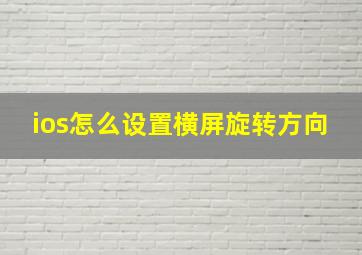 ios怎么设置横屏旋转方向